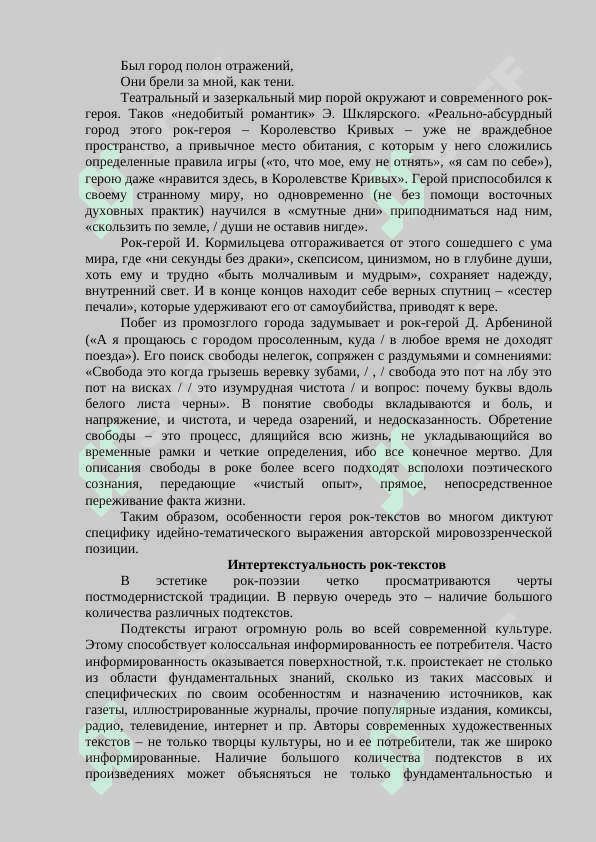 Был город полон отражений,
Они брели за мной, как тени.

Театральный и зазеркальный мир порой окружают и современного рок-героя. Таков «недобитый романтик» Э. Шклярского. «Реально-абсурдный город этого рок-героя – Королевство Кривых – уже не враждебное пространство, а привычное место обитания, с которым у него сложились определенные правила игры («то, что мое, ему не отнять», «я сам по себе»), герою даже «нравится здесь, в Королевстве Кривых». Герой приспособился к своему странному миру, но одновременно (не без помощи восточных духовных практик) научился в «смутные дни» приподниматься над ним, «скользить по земле, / души не оставив нигде».

Рок-герой И. Кормильцева отгораживается от этого сошедшего с ума мира, где «ни секунды без драки», скепсисом, цинизмом, но в глубине души, хоть ему и трудно «быть молчаливым и мудрым», сохраняет надежду, внутренний свет. И в конце концов находит себе верных спутниц – «сестер печали», которые удерживают его от самоубийства, приводят к вере.

Побег из промозглого города задумывает и рок-герой Д. Арбениной («А я прощаюсь с городом просоленным, куда / в любое время не доходят поезда»). Его поиск свободы нелегок, сопряжен с раздумьями и сомнениями: «Свобода это когда грызешь веревку зубами, / , / свобода это пот на лбу это пот на висках / / это изумрудная чистота / и вопрос: почему буквы вдоль белого листа черны». В понятие свободы вкладываются и боль, и напряжение, и чистота, и череда озарений, и недосказанность. Обретение свободы – это процесс, длящийся всю жизнь, не укладывающийся во временные рамки и четкие определения, ибо все конечное мертво. Для описания свободы в роке более всего подходят всполохи поэтического сознания, передающие «чистый опыт», прямое, непосредственное переживание факта жизни.

Таким образом, особенности героя рок-текстов во многом диктуют специфику идейно-тематического выражения авторской мировоззренческой позиции.

Интертекстуальность рок-текстов

В эстетике рок-поэзии четко просматриваются черты постмодернистской традиции. В первую очередь это – наличие большого количества различных подтекстов.

Подтексты играют огромную роль во всей современной культуре. Этому способствует колоссальная информированность ее потребителя. Часто информированность оказывается поверхностной, т.к. проистекает не столько из области фундаментальных знаний, сколько из таких массовых и специфических по своим особенностям и назначению источников, как газеты, иллюстрированные журналы, прочие популярные издания, комиксы, радио, телевидение, интернет и пр. Авторы современных художественных текстов – не только творцы культуры, но и ее потребители, так же широко информированные. Наличие большого количества подтекстов в их произведениях может объясняться не только фундаментальностью и